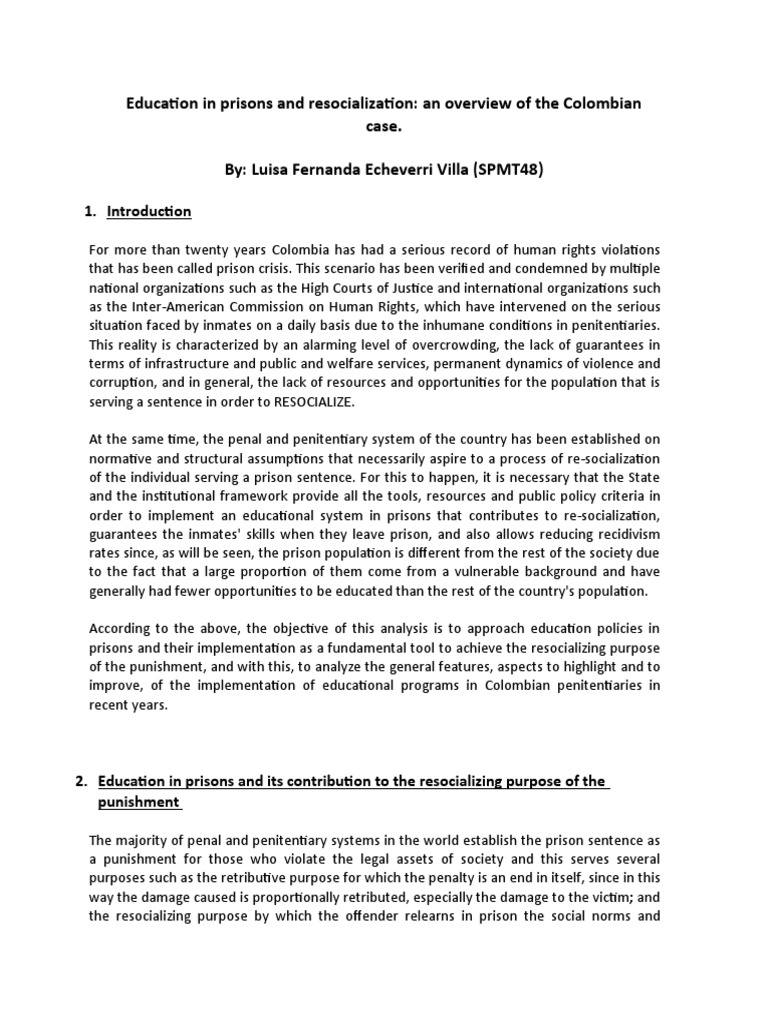 Education in prisons and resocialization: an overview of the Colombian case.

By: Luisa Fernanda Echeverri Villa (SPMT48)

1. Introduction

For more than twenty years Colombia has had a serious record of human rights violations that has been called prison crisis. This scenario has been verified and condemned by multiple national organizations such as the High Courts of Justice and international organizations such as the Inter-American Commission on Human Rights, which have intervened on the serious situation faced by inmates on a daily basis due to the inhumane conditions in penitentiaries. This reality is characterized by an alarming level of overcrowding, the lack of guarantees in terms of infrastructure and public and welfare services, permanent dynamics of violence and corruption, and in general, the lack of resources and opportunities for the population that is serving a sentence in order to RESOCIALIZE.

At the same time, the penal and penitentiary system of the country has been established on normative and structural assumptions that necessarily aspire to a process of re-socialization of the individual serving a prison sentence. For this to happen, it is necessary that the State and the institutional framework provide all the tools, resources and public policy criteria in order to implement an educational system in prisons that contributes to re-socialization, guarantees the inmates' skills when they leave prison, and also allows reducing recidivism rates since, as will be seen, the prison population is different from the rest of the society due to the fact that a large proportion of them come from a vulnerable background and have generally had fewer opportunities to be educated than the rest of the country's population.

According to the above, the objective of this analysis is to approach education policies in prisons and their implementation as a fundamental tool to achieve the resocializing purpose of the punishment, and with this, to analyze the general features, aspects to highlight and to improve, of the implementation of educational programs in Colombian penitentiaries in recent years.

2. Education in prisons and its contribution to the resocializing purpose of the punishment

The majority of penal and penitentiary systems in the world establish the prison sentence as a punishment for those who violate the legal assets of society and this serves several purposes such as the retributive purpose for which the penalty is an end in itself, since in this way the damage caused is proportionally retributed, especially the damage to the victim; and the resocializing purpose by which the offender relearns in prison the social norms and